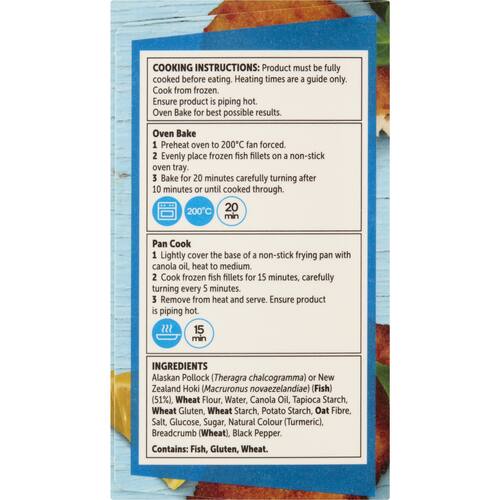 COOKING INSTRUCTIONS: Product must be fully cooked before eating. Heating times are a guide only. Cook from frozen.
Ensure product is piping hot.
Oven Bake for best possible results.

Oven Bake
1 Preheat oven to 200°C fan forced.
2 Evenly place frozen fish fillets on a non-stick oven tray.
3 Bake for 20 minutes carefully turning after 10 minutes or until cooked through.

200°C 20 min

Pan Cook
1 Lightly cover the base of a non-stick frying pan with canola oil, heat to medium.
2 Cook frozen fish fillets for 15 minutes, carefully turning every 5 minutes.
3 Remove from heat and serve. Ensure product is piping hot.

15 min

INGREDIENTS
Alaskan Pollock (Theragra chalcogramma) or New Zealand Hoki (Macruronus novaezelandiae) (Fish) (51%), Wheat Flour, Water, Canola Oil, Tapioca Starch, Wheat Gluten, Wheat Starch, Potato Starch, Oat Fibre, Salt, Glucose, Sugar, Natural Colour (Turmeric), Breadcrumb (Wheat), Black Pepper.

Contains: Fish, Gluten, Wheat.